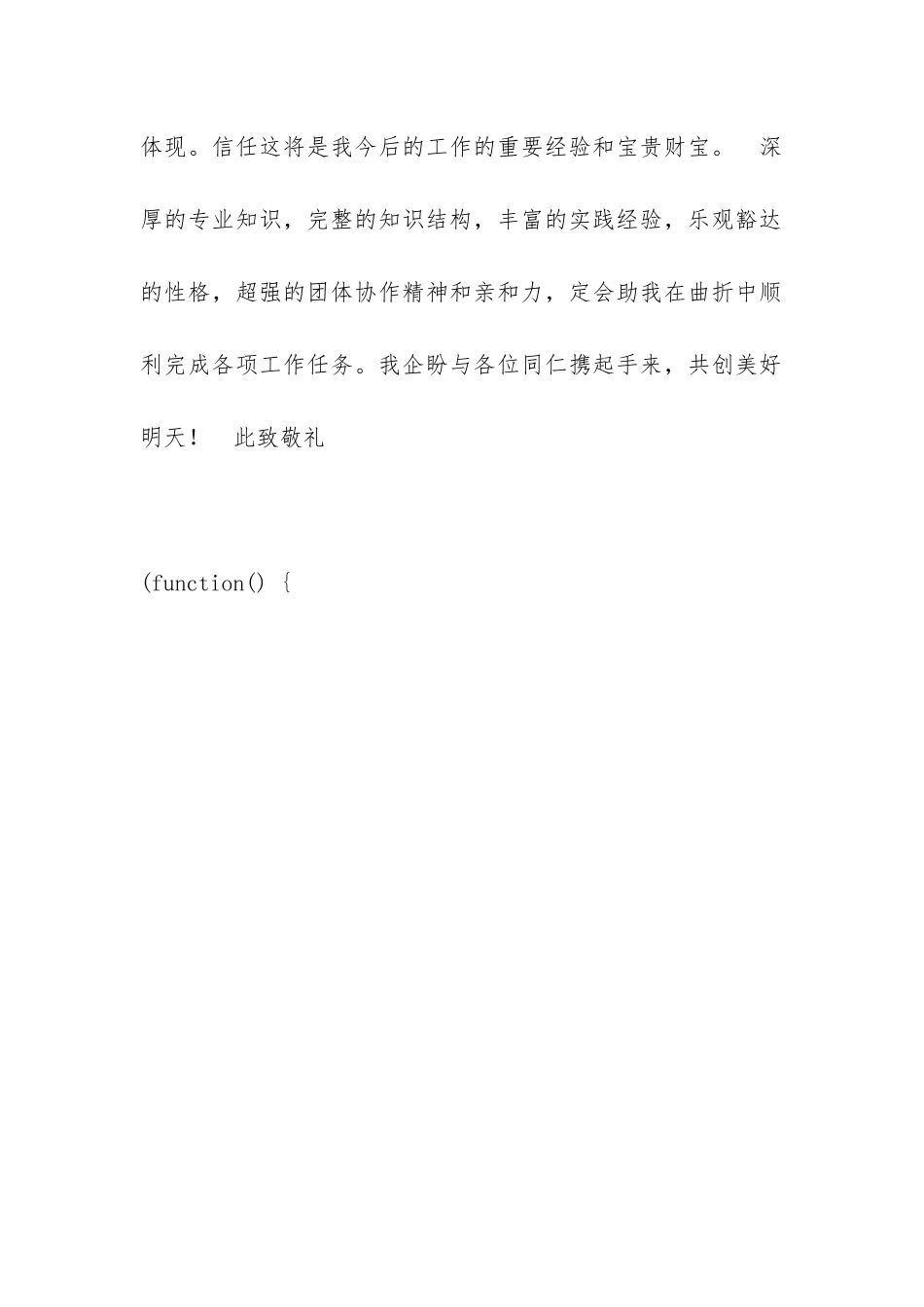 体现。信任这将是我今后的工作的重要经验和宝贵财宝。 深厚的专业知识，完整的知识结构，丰富的实践经验，乐观豁达的性格，超强的团体协作精神和亲和力，定会助我在曲折中顺利完成各项工作任务。我企盼与各位同仁携起手来，共创美好明天！ 此致敬礼

(function() {